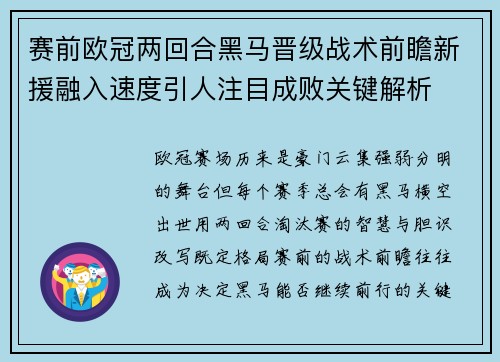 赛前欧冠两回合黑马晋级战术前瞻新援融入速度引人注目成败关键解析

欧冠赛场历来是豪门云集强弱分明的舞台但每个赛季总会有黑马横空出世用两回合淘汰赛的智慧与胆识改写既定格局赛前的战术前瞻往往成为决定黑马能否继续前行的关键